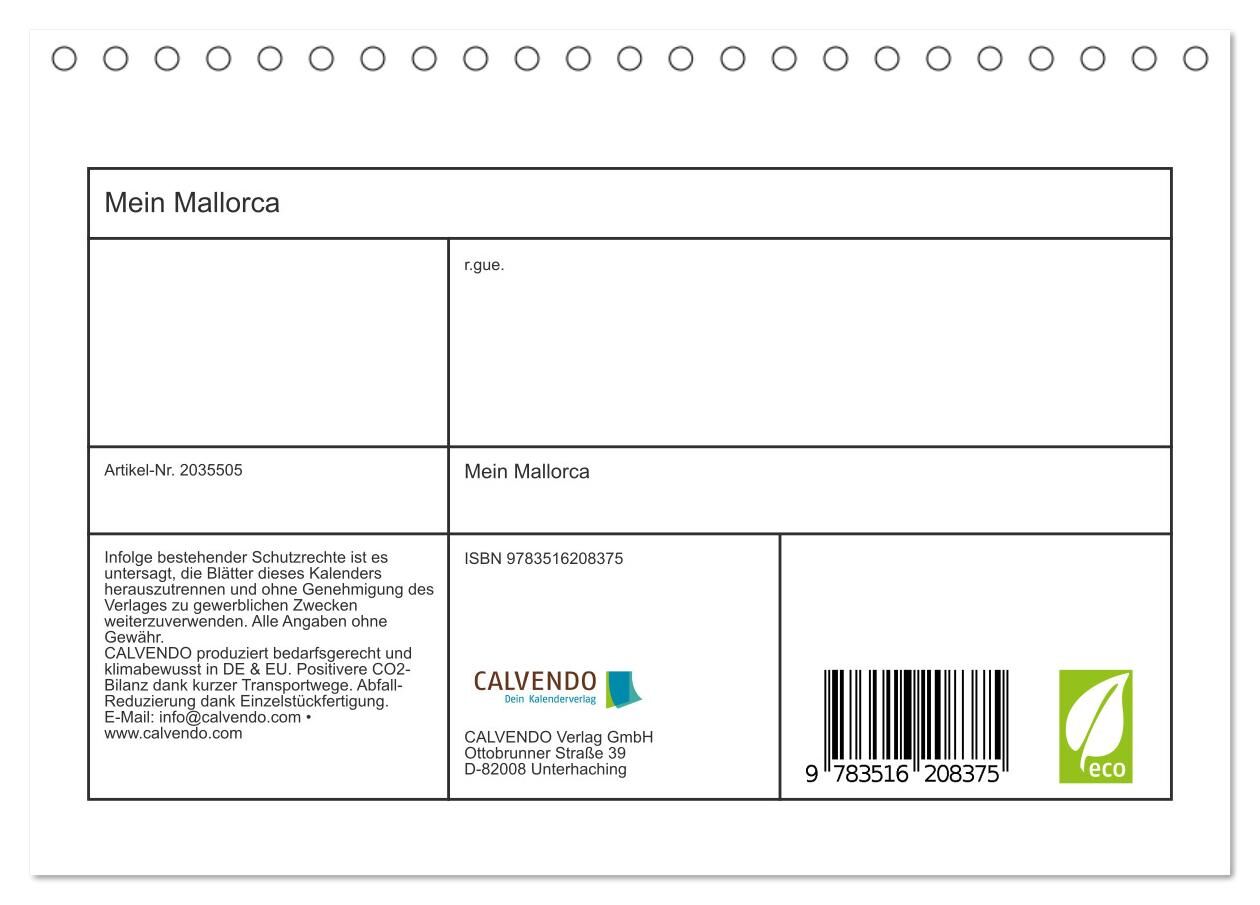 Mein Mallorca

r.gue.

Artikel-Nr. 2035505

Mein Mallorca

Infolge bestehender Schutzrechte ist es untersagt, die Blätter dieses Kalenders herauszutrennen und ohne Genehmigung des Verlages zu gewerblichen Zwecken weiterzuverwenden. Alle Angaben ohne Gewähr.
CALVENDO produziert bedarfsgerecht und klimabewusst in DE & EU. Positivere CO2-Bilanz dank kurzer Transportwege. Abfall-Reduzierung dank Einzelstückfertigung.
E-Mail: info@calvendo.com • www.calvendo.com

ISBN 9783516208375

CALVENDO
Dein Kalenderverlag

CALVENDO Verlag GmbH
Ottobrunner Straße 39
D-82008 Unterhaching

9 783516 208375

eco